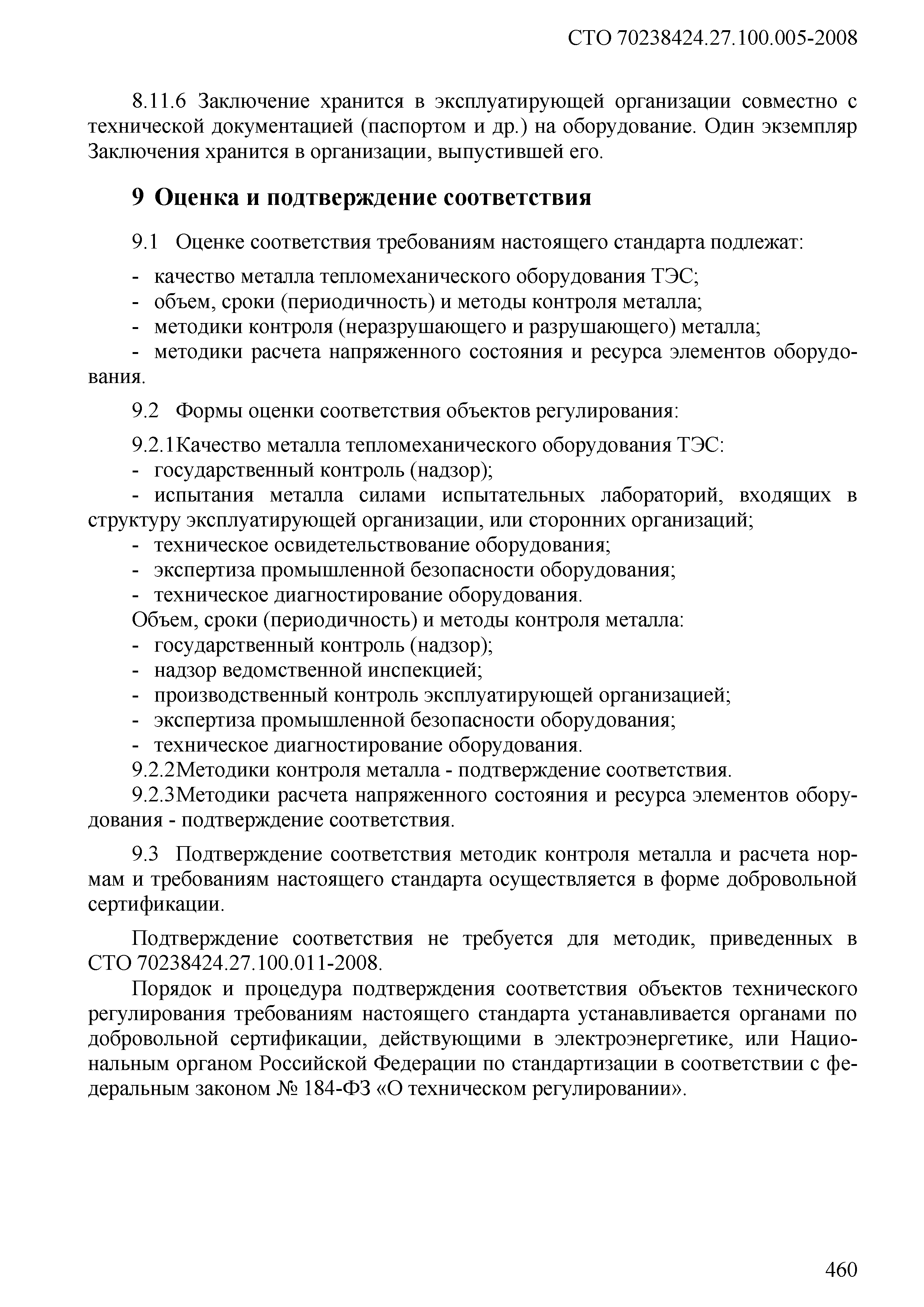 СТО 70238424.27.100.005-2008

8.11.6 Заключение хранится в эксплуатирующей организации совместно с технической документацией (паспортом и др.) на оборудование. Один экземпляр Заключения хранится в организации, выпустившей его.

9 Оценка и подтверждение соответствия

9.1 Оценке соответствия требованиям настоящего стандарта подлежат:

- качество металла тепломеханического оборудования ТЭС;
- объем, сроки (периодичность) и методы контроля металла;
- методики контроля (неразрушающего и разрушающего) металла;
- методики расчета напряженного состояния и ресурса элементов оборудования.

9.2 Формы оценки соответствия объектов регулирования:

9.2.1Качество металла тепломеханического оборудования ТЭС:
- государственный контроль (надзор);
- испытания металла силами испытательных лабораторий, входящих в структуру эксплуатирующей организации, или сторонних организаций;
- техническое освидетельствование оборудования;
- экспертиза промышленной безопасности оборудования;
- техническое диагностирование оборудования.
Объем, сроки (периодичность) и методы контроля металла:
- государственный контроль (надзор);
- надзор ведомственной инспекцией;
- производственный контроль эксплуатирующей организацией;
- экспертиза промышленной безопасности оборудования;
- техническое диагностирование оборудования.
9.2.2Методики контроля металла - подтверждение соответствия.
9.2.3Методики расчета напряженного состояния и ресурса элементов оборудования - подтверждение соответствия.

9.3 Подтверждение соответствия методик контроля металла и расчета нормам и требованиям настоящего стандарта осуществляется в форме добровольной сертификации.

Подтверждение соответствия не требуется для методик, приведенных в СТО 70238424.27.100.011-2008.

Порядок и процедура подтверждения соответствия объектов технического регулирования требованиям настоящего стандарта устанавливается органами по добровольной сертификации, действующими в электроэнергетике, или Национальным органом Российской Федерации по стандартизации в соответствии с федеральным законом № 184-ФЗ «О техническом регулировании».

460